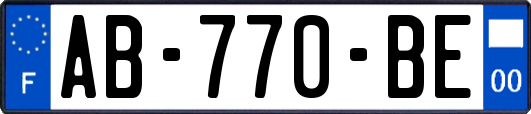 F
AB-770-BE
00